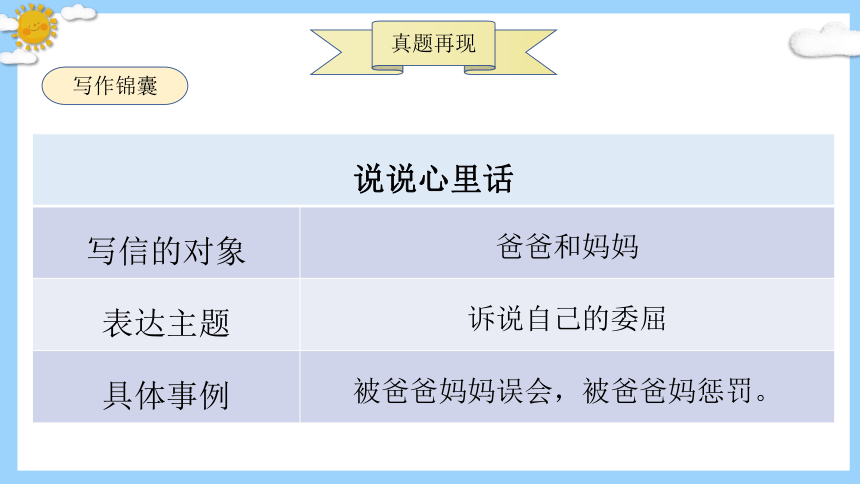 真题再现

写作锦囊

| 说说心里话 | |
|---|---|
| 写信的对象 | 爸爸和妈妈 |
| 表达主题 | 诉说自己的委屈 |
| 具体事例 | 被爸爸妈妈误会，被爸爸妈惩罚。 |